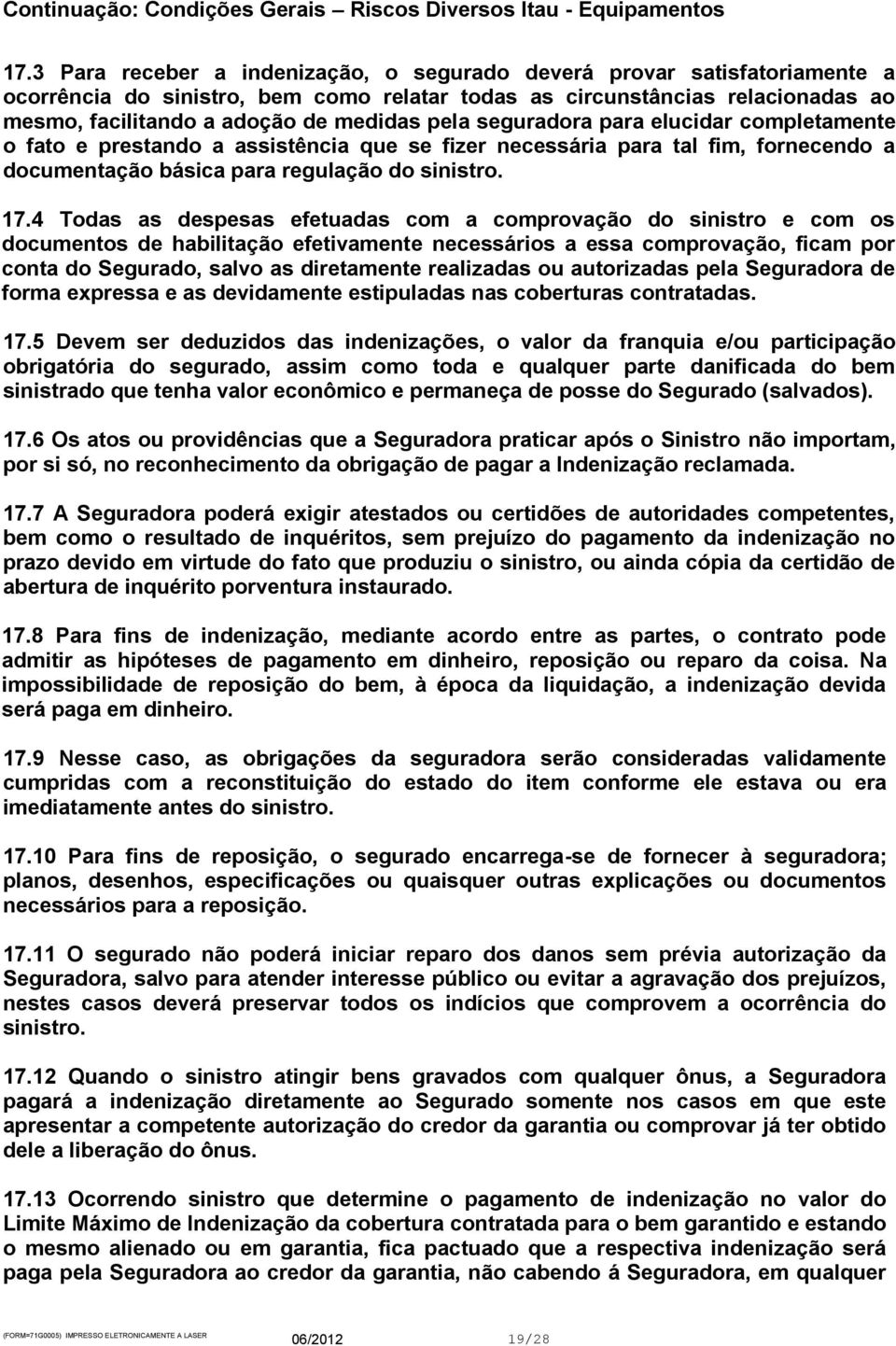 Continuação: Condições Gerais – Riscos Diversos Itau - Equipamentos

17.3 Para receber a indenização, o segurado deverá provar satisfatoriamente a ocorrência do sinistro, bem como relatar todas as circunstâncias relacionadas ao mesmo, facilitando a adoção de medidas pela seguradora para elucidar completamente o fato e prestando a assistência que se fizer necessária para tal fim, fornecendo a documentação básica para regulação do sinistro.

17.4 Todas as despesas efetuadas com a comprovação do sinistro e com os documentos de habilitação efetivamente necessários a essa comprovação, ficam por conta do Segurado, salvo as diretamente realizadas ou autorizadas pela Seguradora de forma expressa e as devidamente estipuladas nas coberturas contratadas.

17.5 Devem ser deduzidos das indenizações, o valor da franquia e/ou participação obrigatória do segurado, assim como toda e qualquer parte danificada do bem sinistrado que tenha valor econômico e permaneça de posse do Segurado (salvados).

17.6 Os atos ou providências que a Seguradora praticar após o Sinistro não importam, por si só, no reconhecimento da obrigação de pagar a Indenização reclamada.

17.7 A Seguradora poderá exigir atestados ou certidões de autoridades competentes, bem como o resultado de inquéritos, sem prejuízo do pagamento da indenização no prazo devido em virtude do fato que produziu o sinistro, ou ainda cópia da certidão de abertura de inquérito porventura instaurado.

17.8 Para fins de indenização, mediante acordo entre as partes, o contrato pode admitir as hipóteses de pagamento em dinheiro, reposição ou reparo da coisa. Na impossibilidade de reposição do bem, à época da liquidação, a indenização devida será paga em dinheiro.

17.9 Nesse caso, as obrigações da seguradora serão consideradas validamente cumpridas com a reconstituição do estado do item conforme ele estava ou era imediatamente antes do sinistro.

17.10 Para fins de reposição, o segurado encarrega-se de fornecer à seguradora; planos, desenhos, especificações ou quaisquer outras explicações ou documentos necessários para a reposição.

17.11 O segurado não poderá iniciar reparo dos danos sem prévia autorização da Seguradora, salvo para atender interesse público ou evitar a agravação dos prejuízos, nestes casos deverá preservar todos os indícios que comprovem a ocorrência do sinistro.

17.12 Quando o sinistro atingir bens gravados com qualquer ônus, a Seguradora pagará a indenização diretamente ao Segurado somente nos casos em que este apresentar a competente autorização do credor da garantia ou comprovar já ter obtido dele a liberação do ônus.

17.13 Ocorrendo sinistro que determine o pagamento de indenização no valor do Limite Máximo de Indenização da cobertura contratada para o bem garantido e estando o mesmo alienado ou em garantia, fica pactuado que a respectiva indenização será paga pela Seguradora ao credor da garantia, não cabendo á Seguradora, em qualquer

(FORM=71G0005) IMPRESSO ELETRONICAMENTE A LASER 06/2012 19/28